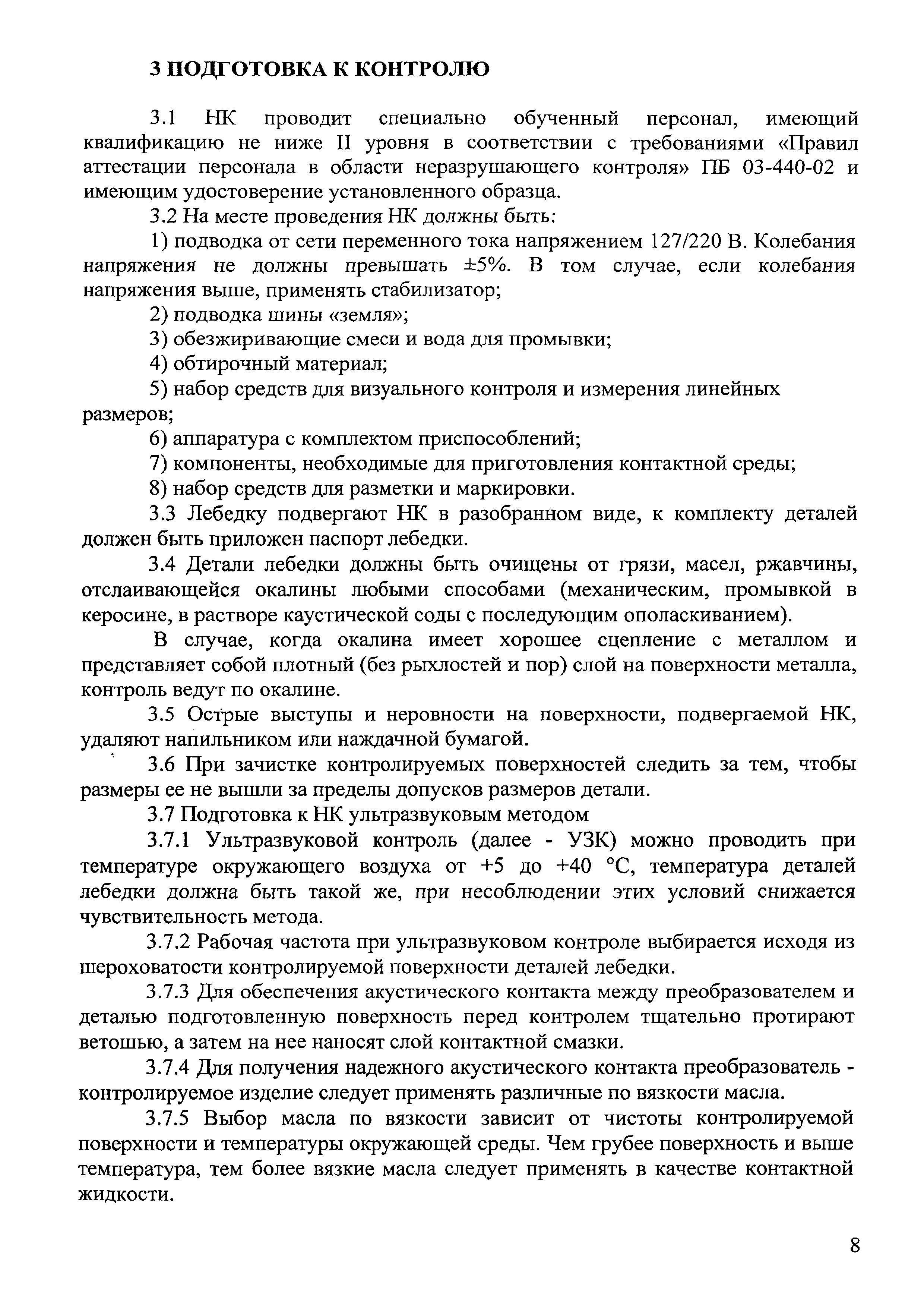 3 ПОДГОТОВКА К КОНТРОЛЮ

3.1 НК проводит специально обученный персонал, имеющий квалификацию не ниже II уровня в соответствии с требованиями «Правил аттестации персонала в области неразрушающего контроля» ПБ 03-440-02 и имеющим удостоверение установленного образца.

3.2 На месте проведения НК должны быть:

1) подводка от сети переменного тока напряжением 127/220 В. Колебания напряжения не должны превышать ±5%. В том случае, если колебания напряжения выше, применять стабилизатор;

2) подводка шины «земля»;

3) обезжиривающие смеси и вода для промывки;

4) обтирочный материал;

5) набор средств для визуального контроля и измерения линейных размеров;

6) аппаратура с комплектом приспособлений;

7) компоненты, необходимые для приготовления контактной среды;

8) набор средств для разметки и маркировки.

3.3 Лебедку подвергают НК в разобранном виде, к комплекту деталей должен быть приложен паспорт лебедки.

3.4 Детали лебедки должны быть очищены от грязи, масел, ржавчины, отслаивающейся окалины любыми способами (механическим, промывкой в керосине, в растворе каустической соды с последующим ополаскиванием).

В случае, когда окалина имеет хорошее сцепление с металлом и представляет собой плотный (без рыхлостей и пор) слой на поверхности металла, контроль ведут по окалине.

3.5 Острые выступы и неровности на поверхности, подвергаемой НК, удаляют напильником или наждачной бумагой.

3.6 При зачистке контролируемых поверхностей следить за тем, чтобы размеры ее не вышли за пределы допусков размеров детали.

3.7 Подготовка к НК ультразвуковым методом

3.7.1 Ультразвуковой контроль (далее - УЗК) можно проводить при температуре окружающего воздуха от +5 до +40 °С, температура деталей лебедки должна быть такой же, при несоблюдении этих условий снижается чувствительность метода.

3.7.2 Рабочая частота при ультразвуковом контроле выбирается исходя из шероховатости контролируемой поверхности деталей лебедки.

3.7.3 Для обеспечения акустического контакта между преобразователем и деталью подготовленную поверхность перед контролем тщательно протирают ветошью, а затем на нее наносят слой контактной смазки.

3.7.4 Для получения надежного акустического контакта преобразователь - контролируемое изделие следует применять различные по вязкости масла.

3.7.5 Выбор масла по вязкости зависит от чистоты контролируемой поверхности и температуры окружающей среды. Чем грубее поверхность и выше температура, тем более вязкие масла следует применять в качестве контактной жидкости.

8